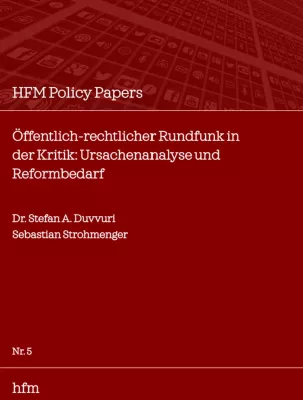 HFM Policy Papers

Öffentlich-rechtlicher Rundfunk in der Kritik: Ursachenanalyse und Reformbedarf

Dr. Stefan A. Duvvuri
Sebastian Strohmenger

Nr. 5

hfm